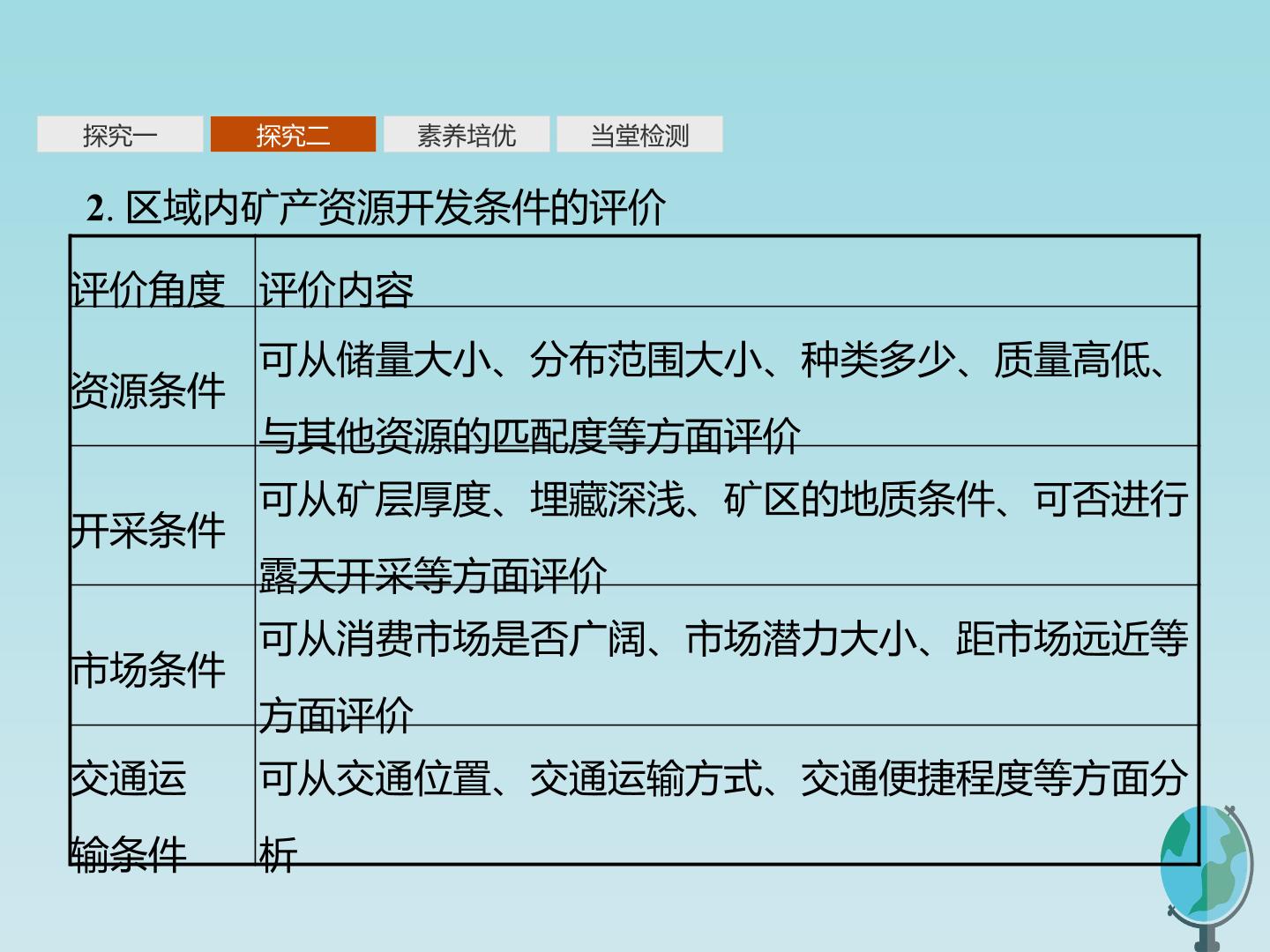 探究一 探究二 素养培优 当堂检测

2.区域内矿产资源开发条件的评价

| 评价角度 | 评价内容 |
|---|---|
| 资源条件 | 可从储量大小、分布范围大小、种类多少、质量高低、与其他资源的匹配度等方面评价 |
| 开采条件 | 可从矿层厚度、埋藏深浅、矿区的地质条件、可否进行露天开采等方面评价 |
| 市场条件 | 可从消费市场是否广阔、市场潜力大小、距市场远近等方面评价 |
| 交通运输条件 | 可从交通位置、交通运输方式、交通便捷程度等方面分析 |